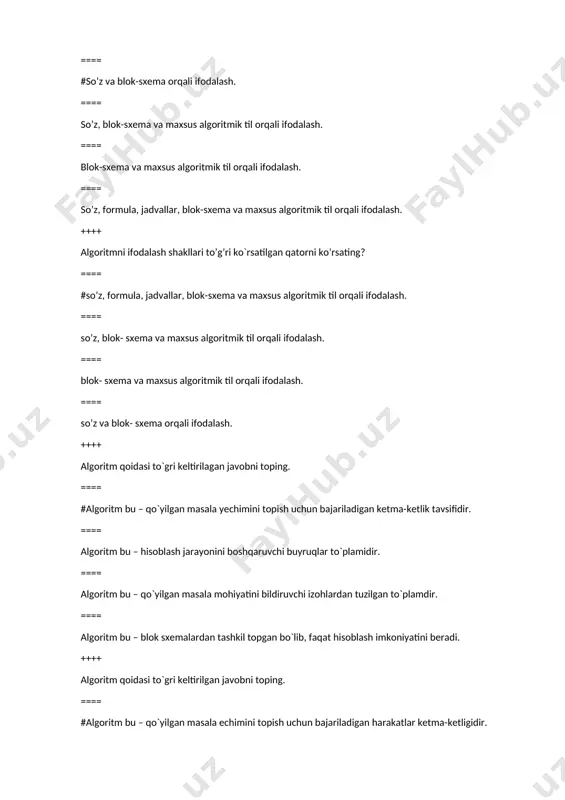 ====

#So'z va blok-sxema orqali ifodalash.

====

So'z, blok-sxema va maxsus algoritmik til orqali ifodalash.

====

Blok-sxema va maxsus algoritmik til orqali ifodalash.

====

So'z, formula, jadvallar, blok-sxema va maxsus algoritmik til orqali ifodalash.

++++

Algoritmni ifodalash shakllari to'g'ri ko`rsatilgan qatorni ko'rsating?

====

#so'z, formula, jadvallar, blok-sxema va maxsus algoritmik til orqali ifodalash.

====

so'z, blok- sxema va maxsus algoritmik til orqali ifodalash.

====

blok- sxema va maxsus algoritmik til orqali ifodalash.

====

so'z va blok- sxema orqali ifodalash.

++++

Algoritm qoidasi to`gri keltirilagan javobni toping.

====

#Algoritm bu – qo`yilgan masala yechimini topish uchun bajariladigan ketma-ketlik tavsifidir.

====

Algoritm bu – hisoblash jarayonini boshqaruvchi buyruqlar to`plamidir.

====

Algoritm bu – qo`yilgan masala mohiyatini bildiruvchi izohlardan tuzilgan to`plamdir.

====

Algoritm bu – blok sxemalardan tashkil topgan bo`lib, faqat hisoblash imkoniyatini beradi.

++++

Algoritm qoidasi to`gri keltirilgan javobni toping.

====

#Algoritm bu – qo`yilgan masala echimini topish uchun bajariladigan harakatlar ketma-ketligidir.

FaylHub.uz